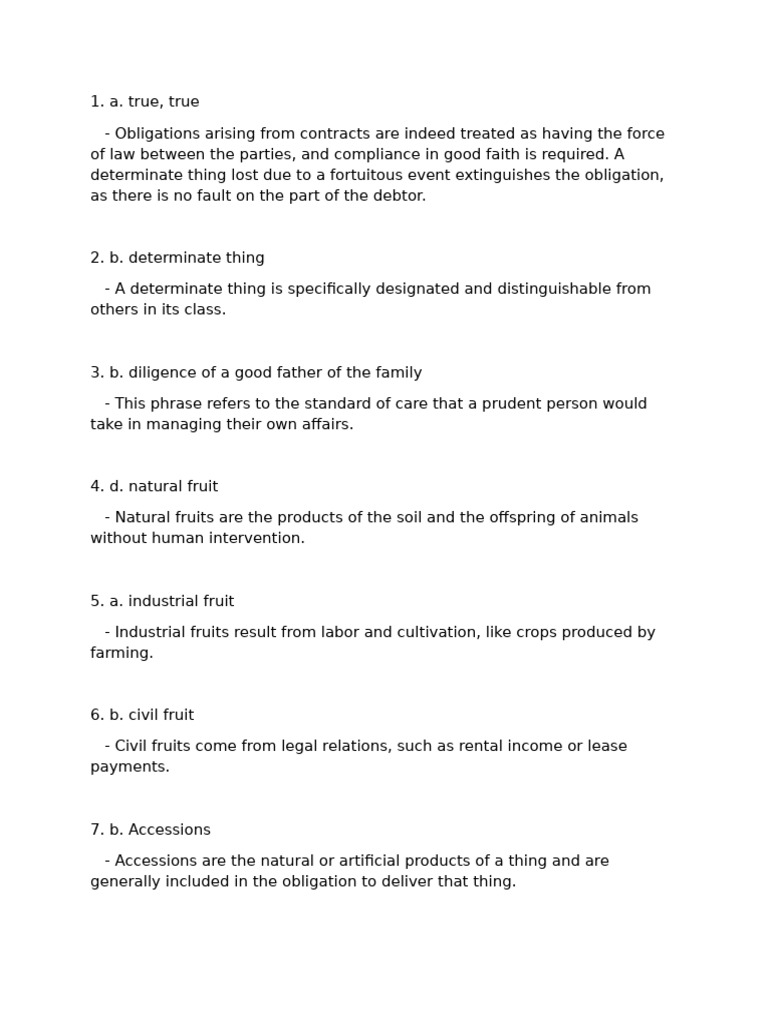 1. a. true, true

- Obligations arising from contracts are indeed treated as having the force of law between the parties, and compliance in good faith is required. A determinate thing lost due to a fortuitous event extinguishes the obligation, as there is no fault on the part of the debtor.

2. b. determinate thing

- A determinate thing is specifically designated and distinguishable from others in its class.

3. b. diligence of a good father of the family

- This phrase refers to the standard of care that a prudent person would take in managing their own affairs.

4. d. natural fruit

- Natural fruits are the products of the soil and the offspring of animals without human intervention.

5. a. industrial fruit

- Industrial fruits result from labor and cultivation, like crops produced by farming.

6. b. civil fruit

- Civil fruits come from legal relations, such as rental income or lease payments.

7. b. Accessions

- Accessions are the natural or artificial products of a thing and are generally included in the obligation to deliver that thing.